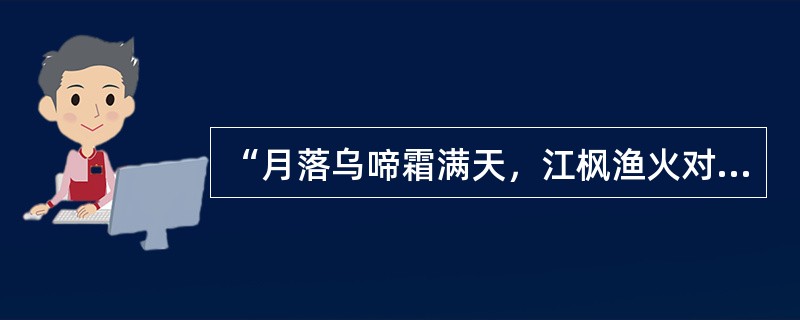 “月落乌啼霜满天，江枫渔火对...